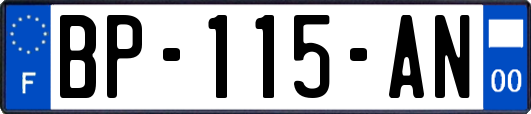 F
BP-115-AN
00